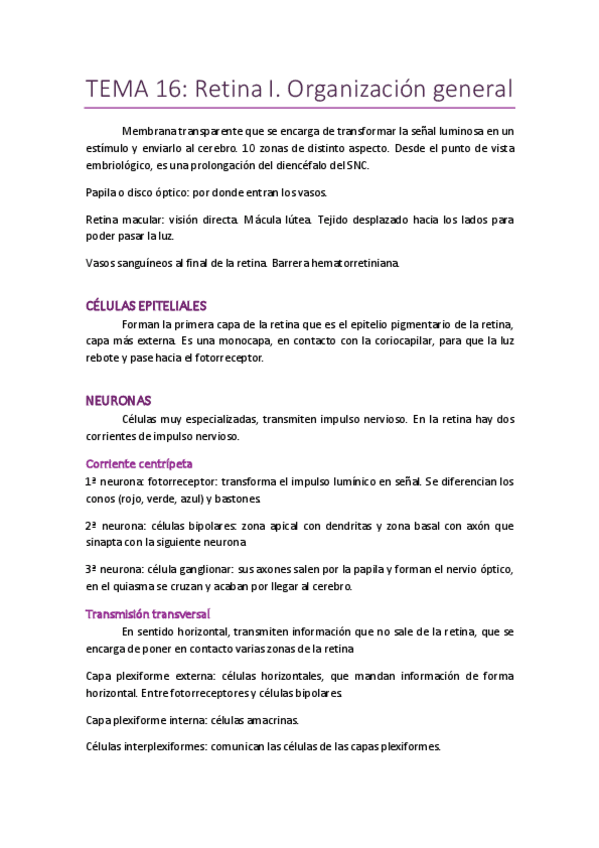 TEMA 16: Retina I. Organización general

Membrana transparente que se encarga de transformar la señal luminosa en un estímulo y enviarlo al cerebro. 10 zonas de distinto aspecto. Desde el punto de vista embriológico, es una prolongación del diencéfalo del SNC.

Papila o disco óptico: por donde entran los vasos.

Retina macular: visión directa. Mácula lútea. Tejido desplazado hacia los lados para poder pasar la luz.

Vasos sanguíneos al final de la retina. Barrera hematorretiniana.

CÉLULAS EPITELIALES

Forman la primera capa de la retina que es el epitelio pigmentario de la retina, capa más externa. Es una monocapa, en contacto con la coriocapilar, para que la luz rebote y pase hacia el fotorreceptor.

NEURONAS

Células muy especializadas, transmiten impulso nervioso. En la retina hay dos corrientes de impulso nervioso.

Corriente centrípeta

1ª neurona: fotorreceptor: transforma el impulso lumínico en señal. Se diferencian los conos (rojo, verde, azul) y bastones.

2ª neurona: células bipolares: zona apical con dendritas y zona basal con axón que sinapta con la siguiente neurona

3ª neurona: célula ganglionar: sus axones salen por la papila y forman el nervio óptico, en el quiasma se cruzan y acaban por llegar al cerebro.

Transmisión transversal

En sentido horizontal, transmiten información que no sale de la retina, que se encarga de poner en contacto varias zonas de la retina

Capa plexiforme externa: células horizontales, que mandan información de forma horizontal. Entre fotorreceptores y células bipolares.

Capa plexiforme interna: células amacrinas.

Células interplexiformes: comunican las células de las capas plexiformes.